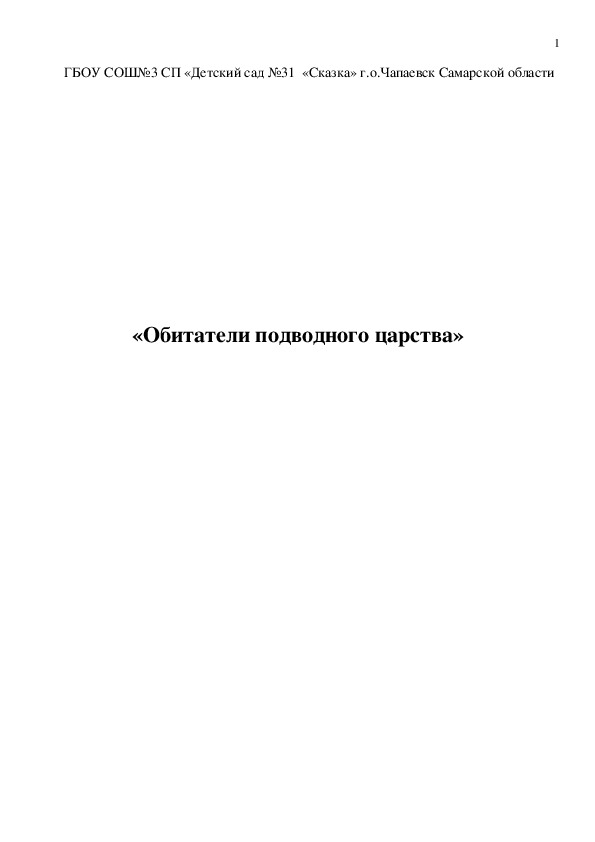 1

ГБОУ СОШ№3 СП «Детский сад №31 «Сказка» г.о.Чапаевск Самарской области

«Обитатели подводного царства»